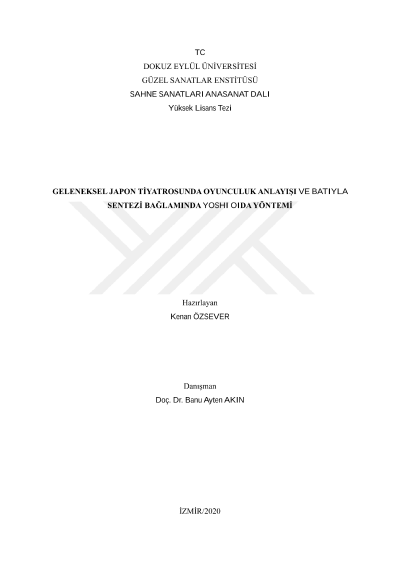 TC
DOKUZ EYLÜL ÜNİVERSİTESİ
GÜZEL SANATLAR ENSTİTÜSÜ
SAHNE SANATLARI ANASANAT DALI
Yüksek Lisans Tezi

GELENEKSEL JAPON TİYATROSUNDA OYUNCULUK ANLAYIŞI VE BATIYLA SENTEZİ BAĞLAMINDA YOSHI OIDA YÖNTEMİ

Hazırlayan
Kenan ÖZSEVER

Danışman
Doç. Dr. Banu Ayten AKIN

İZMİR/2020